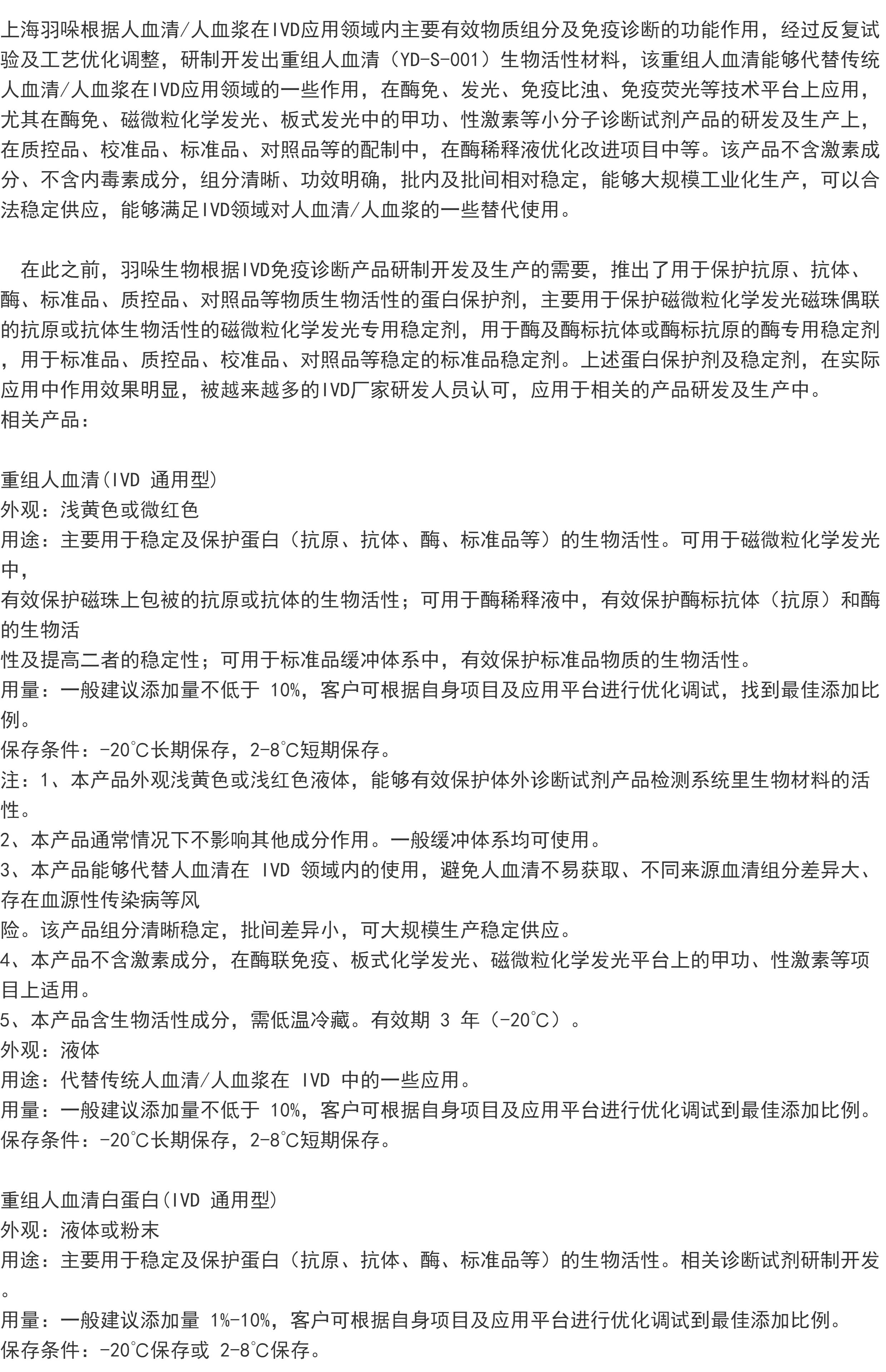 上海羽哚根据人血清/人血浆在IVD应用领域内主要有效物质组分及免疫诊断的功能作用，经过反复试验及工艺优化调整，研制开发出重组人血清（YD-S-001）生物活性材料，该重组人血清能够代替传统人血清/人血浆在IVD应用领域的一些作用，在酶免、发光、免疫比浊、免疫荧光等技术平台上应用，尤其在酶免、磁微粒化学发光、板式发光中的甲功、性激素等小分子诊断试剂产品的研发及生产上，在质控品、校准品、标准品、对照品等的配制中，在酶稀释液优化改进项目中等。该产品不含激素成分、不含内毒素成分，组分清晰、功效明确，批内及批间相对稳定，能够大规模工业化生产，可以合法稳定供应，能够满足IVD领域对人血清/人血浆的一些替代使用。

在此之前，羽哚生物根据IVD免疫诊断产品研制开发及生产的需要，推出了用于保护抗原、抗体、酶、标准品、质控品、对照品等物质生物活性的蛋白保护剂，主要用于保护磁微粒化学发光磁珠偶联的抗原或抗体生物活性的磁微粒化学发光专用稳定剂，用于酶及酶标抗体或酶标抗原的酶专用稳定剂，用于标准品、质控品、校准品、对照品等稳定的标准品稳定剂。上述蛋白保护剂及稳定剂，在实际应用中作用效果明显，被越来越多的IVD厂家研发人员认可，应用于相关的产品研发及生产中。
相关产品：

重组人血清(IVD 通用型)
外观：浅黄色或微红色
用途：主要用于稳定及保护蛋白（抗原、抗体、酶、标准品等）的生物活性。可用于磁微粒化学发光中，
有效保护磁珠上包被的抗原或抗体的生物活性；可用于酶稀释液中，有效保护酶标抗体（抗原）和酶的生物活
性及提高二者的稳定性；可用于标准品缓冲体系中，有效保护标准品物质的生物活性。
用量：一般建议添加量不低于 10%，客户可根据自身项目及应用平台进行优化调试，找到最佳添加比例。
保存条件：-20℃长期保存，2-8℃短期保存。
注：1、本产品外观浅黄色或浅红色液体，能够有效保护体外诊断试剂产品检测系统里生物材料的活性。
2、本产品通常情况下不影响其他成分作用。一般缓冲体系均可使用。
3、本产品能够代替人血清在 IVD 领域内的使用，避免人血清不易获取、不同来源血清组分差异大、存在血源性传染病等风
险。该产品组分清晰稳定，批间差异小，可大规模生产稳定供应。
4、本产品不含激素成分，在酶联免疫、板式化学发光、磁微粒化学发光平台上的甲功、性激素等项目上适用。
5、本产品含生物活性成分，需低温冷藏。有效期 3 年（-20℃）。
外观：液体
用途：代替传统人血清/人血浆在 IVD 中的一些应用。
用量：一般建议添加量不低于 10%，客户可根据自身项目及应用平台进行优化调试到最佳添加比例。
保存条件：-20℃长期保存，2-8℃短期保存。

重组人血清白蛋白(IVD 通用型)
外观：液体或粉末
用途：主要用于稳定及保护蛋白（抗原、抗体、酶、标准品等）的生物活性。相关诊断试剂研制开发。
用量：一般建议添加量 1%-10%，客户可根据自身项目及应用平台进行优化调试到最佳添加比例。
保存条件：-20℃保存或 2-8℃保存。